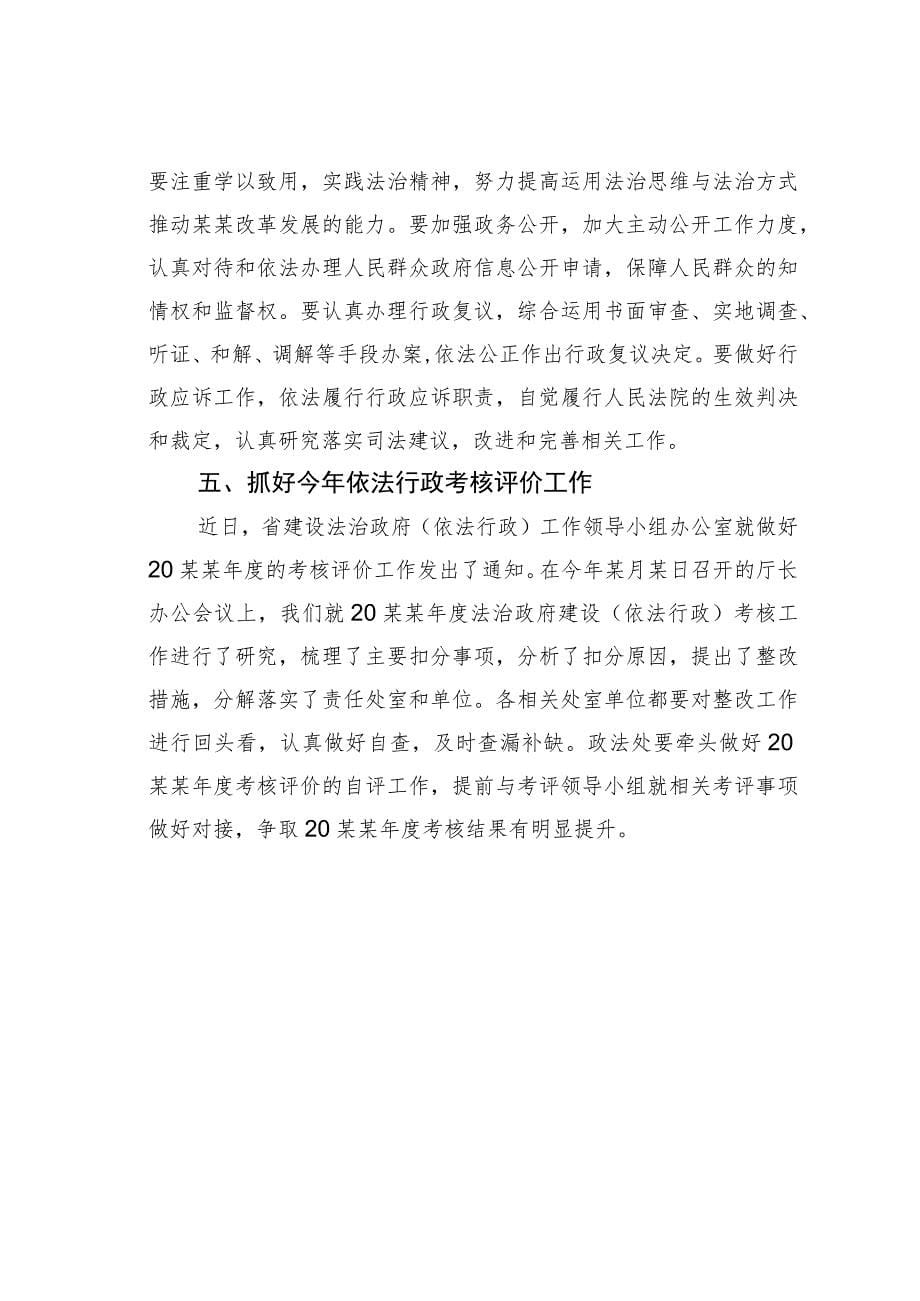 要注重学以致用，实践法治精神，努力提高运用法治思维与法治方式推动某某改革发展的能力。要加强政务公开，加大主动公开工作力度，认真对待和依法办理人民群众政府信息公开申请，保障人民群众的知情权和监督权。要认真办理行政复议，综合运用书面审查、实地调查、听证、和解、调解等手段办案,依法公正作出行政复议决定。要做好行政应诉工作，依法履行行政应诉职责，自觉履行人民法院的生效判决和裁定，认真研究落实司法建议，改进和完善相关工作。

五、抓好今年依法行政考核评价工作

近日，省建设法治政府（依法行政）工作领导小组办公室就做好20某某年度的考核评价工作发出了通知。在今年某月某日召开的厅长办公会议上，我们就20某某年度法治政府建设（依法行政）考核工作进行了研究，梳理了主要扣分事项，分析了扣分原因，提出了整改措施，分解落实了责任处室和单位。各相关处室单位都要对整改工作进行回头看，认真做好自查，及时查漏补缺。政法处要牵头做好20某某年度考核评价的自评工作，提前与考评领导小组就相关考评事项做好对接，争取20某某年度考核结果有明显提升。